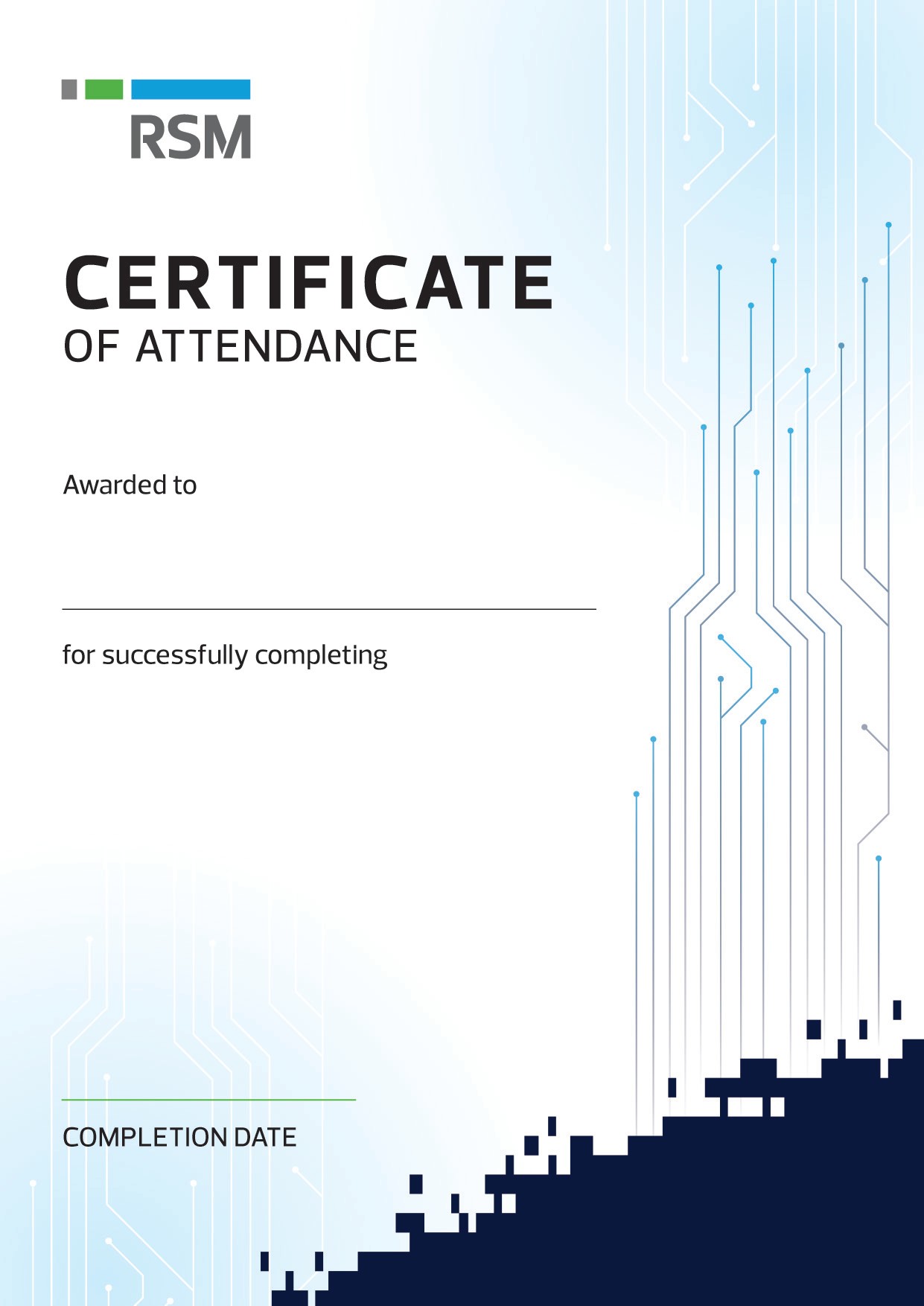 RSM

CERTIFICATE
OF ATTENDANCE

Awarded to

for successfully completing

COMPLETION DATE